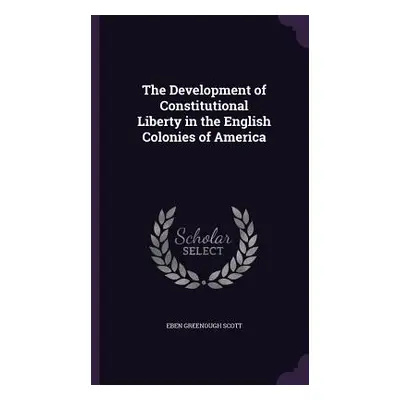 The Development of Constitutional Liberty in the English Colonies of America

Scholar SELECT

EBEN GREENOUGH SCOTT